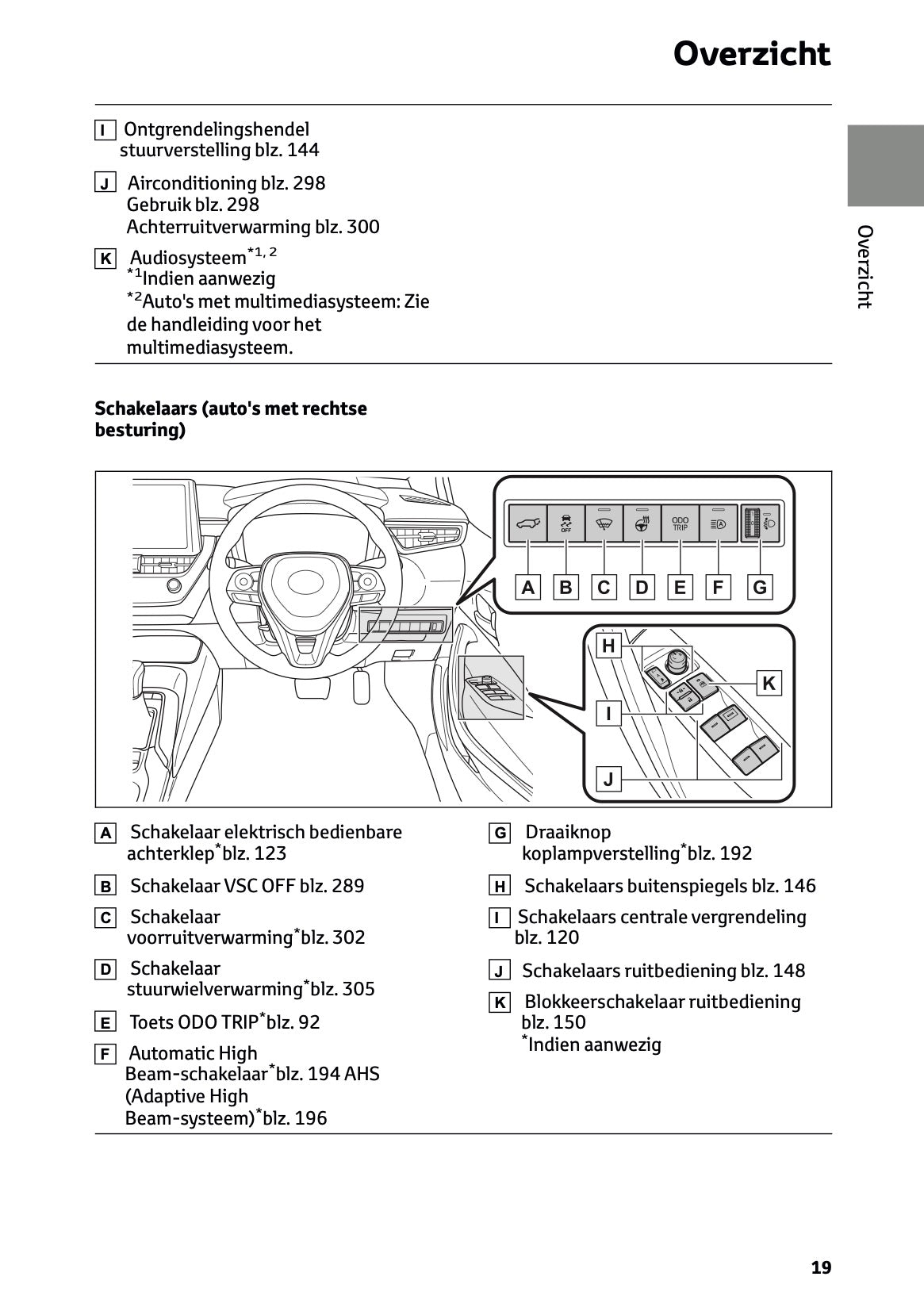 Overzicht

I Ontgrendelingshendel stuurverstelling blz. 144

J Airconditioning blz. 298
Gebruik blz. 298
Achterruitverwarming blz. 300

K Audiosysteem$^{*1, 2}$
$^{*1}$Indien aanwezig
$^{*2}$Auto's met multimediasysteem: Zie de handleiding voor het multimediasysteem.

Overzicht

Schakelaars (auto's met rechtse besturing)

OFF
ODO TRIP
A B C D E F G
H
K
I
J

A Schakelaar elektrisch bedienbare achterklep$^{*}$blz. 123

B Schakelaar VSC OFF blz. 289

C Schakelaar voorruitverwarming$^{*}$blz. 302

D Schakelaar stuurwielverwarming$^{*}$blz. 305

E Toets ODO TRIP$^{*}$blz. 92

F Automatic High Beam-schakelaar$^{*}$blz. 194 AHS (Adaptive High Beam-systeem)$^{*}$blz. 196

G Draaiknop koplampverstelling$^{*}$blz. 192

H Schakelaars buitenspiegels blz. 146

I Schakelaars centrale vergrendeling blz. 120

J Schakelaars ruitbediening blz. 148

K Blokkeerschakelaar ruitbediening blz. 150
$^{*}$Indien aanwezig

19